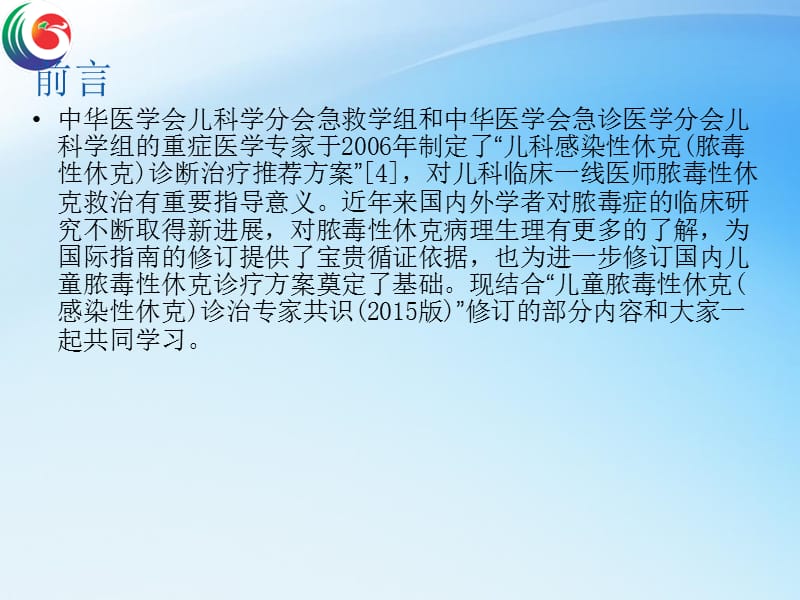 前言

• 中华医学会儿科学分会急救学组和中华医学会急诊医学分会儿科学组的重症医学专家于2006年制定了“儿科感染性休克(脓毒性休克)诊断治疗推荐方案”[4]，对儿科临床一线医师脓毒性休克救治有重要指导意义。近年来国内外学者对脓毒症的临床研究不断取得新进展，对脓毒性休克病理生理有更多的了解，为国际指南的修订提供了宝贵循证依据，也为进一步修订国内儿童脓毒性休克诊疗方案奠定了基础。现结合“儿童脓毒性休克(感染性休克)诊治专家共识(2015版)”修订的部分内容和大家一起共同学习。